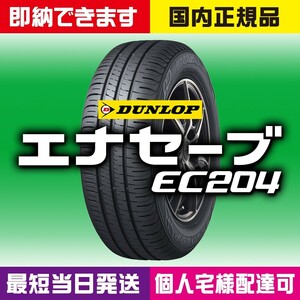 即納できます
国内正規品

DUNLOP

エナセーブ
EC204

最短当日発送
個人宅様配達可